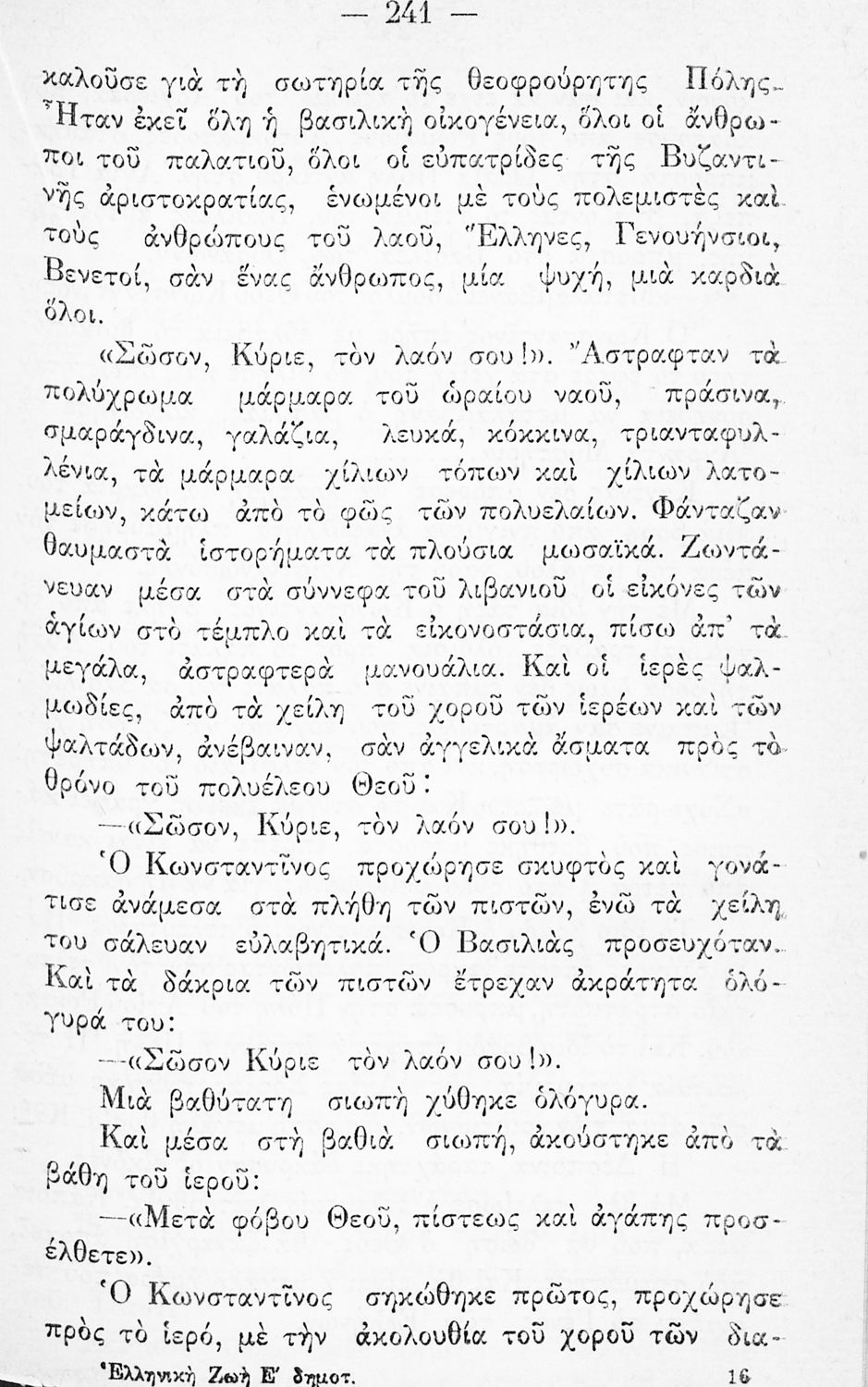 — 241 —

καλοῦσε γιὰ τὴ σωτηρία τῆς θεοφρούρητης Πόλης. Ἦταν ἐκεῖ ὅλη ἡ βασιλικὴ οἰκογένεια, ὅλοι οἱ ἄνθρωποι τοῦ παλατιοῦ, ὅλοι οἱ εὐπατρίδες τῆς Βυζαντινῆς ἀριστοκρατίας, ἑνωμένοι μὲ τοὺς πολεμιστὲς καὶ τοὺς ἀνθρώπους τοῦ λαοῦ, Ἕλληνες, Γενουήνσιοι, Βενετοί, σὰν ἕνας ἄνθρωπος, μία ψυχή, μιὰ καρδιὰ ὅλοι.

«Σῶσον, Κύριε, τὸν λαόν σου!». Ἄστραφταν τὰ πολύχρωμα μάρμαρα τοῦ ὡραίου ναοῦ, πράσινα, σμαράγδινα, γαλάζια, λευκά, κόκκινα, τριανταφυλλένια, τὰ μάρμαρα χίλιων τόπων καὶ χίλιων λατομείων, κάτω ἀπὸ τὸ φῶς τῶν πολυελαίων. Φάνταζαν θαυμαστὰ ἱστορήματα τὰ πλούσια μωσαϊκά. Ζωντάνευαν μέσα στὰ σύννεφα τοῦ λιβανιοῦ οἱ εἰκόνες τῶν ἁγίων στὸ τέμπλο καὶ τὰ εἰκονοστάσια, πίσω ἀπ' τὰ μεγάλα, ἀστραφτερὰ μανουάλια. Καὶ οἱ ἱερὲς ψαλμωδίες, ἀπὸ τὰ χείλη τοῦ χοροῦ τῶν ἱερέων καὶ τῶν ψαλτάδων, ἀνέβαιναν, σὰν ἀγγελικὰ ἄσματα πρὸς τὸ θρόνο τοῦ πολυέλεου Θεοῦ:

—«Σῶσον, Κύριε, τὸν λαόν σου!».

Ὁ Κωνσταντῖνος προχώρησε σκυφτὸς καὶ γονάτισε ἀνάμεσα στὰ πλήθη τῶν πιστῶν, ἐνῶ τὰ χείλη του σάλευαν εὐλαβητικά. Ὁ Βασιλιὰς προσευχόταν. Καὶ τὰ δάκρια τῶν πιστῶν ἔτρεχαν ἀκράτητα ὁλόγυρά του:

—«Σῶσον Κύριε τὸν λαόν σου!».

Μιὰ βαθύτατη σιωπὴ χύθηκε ὁλόγυρα.

Καὶ μέσα στὴ βαθιὰ σιωπή, ἀκούστηκε ἀπὸ τὰ βάθη τοῦ ἱεροῦ:

—«Μετὰ φόβου Θεοῦ, πίστεως καὶ ἀγάπης προσέλθετε».

Ὁ Κωνσταντῖνος σηκώθηκε πρῶτος, προχώρησε πρὸς τὸ ἱερό, μὲ τὴν ἀκολουθία τοῦ χοροῦ τῶν δια-

Ἑλληνικὴ Ζωὴ Ε' δημοτ. 16